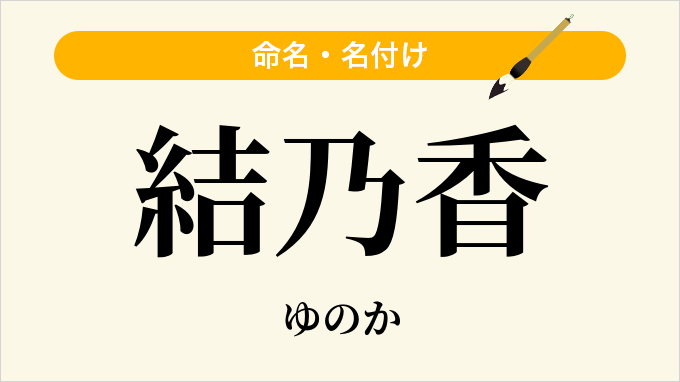 命名・名付け

結乃香

ゆのか